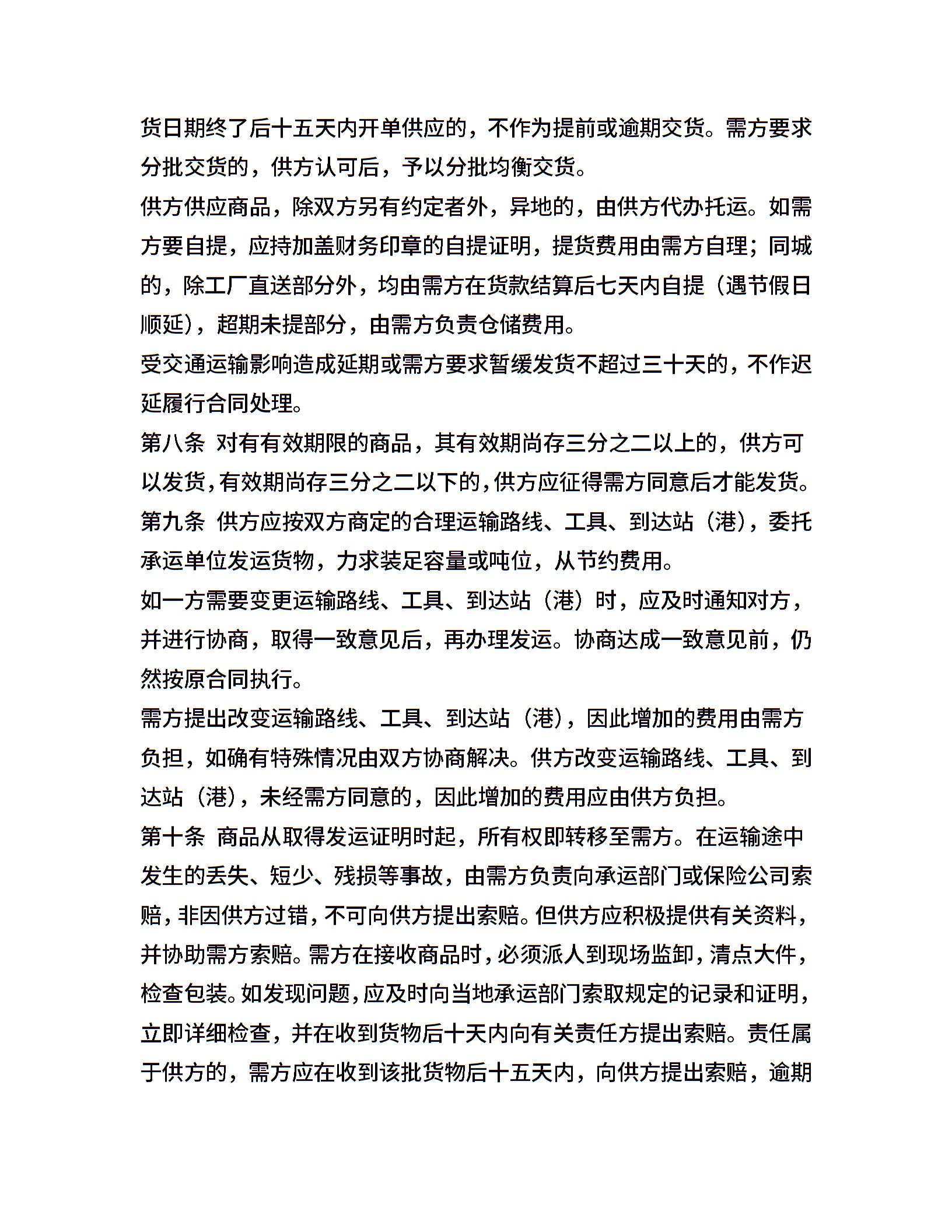 货日期终了后十五天内开单供应的，不作为提前或逾期交货。需方要求分批交货的，供方认可后，予以分批均衡交货。

供方供应商品，除双方另有约定者外，异地的，由供方代办托运。如需方要自提，应持加盖财务印章的自提证明，提货费用由需方自理；同城的，除工厂直送部分外，均由需方在货款结算后七天内自提（遇节假日顺延），超期未提部分，由需方负责仓储费用。

受交通运输影响造成延期或需方要求暂缓发货不超过三十天的，不作迟延履行合同处理。

第八条 对有有效期限的商品，其有效期尚存三分之二以上的，供方可以发货，有效期尚存三分之二以下的，供方应征得需方同意后才能发货。

第九条 供方应按双方商定的合理运输路线、工具、到达站（港），委托承运单位发运货物，力求装足容量或吨位，从节约费用。

如一方需要变更运输路线、工具、到达站（港）时，应及时通知对方，并进行协商，取得一致意见后，再办理发运。协商达成一致意见前，仍然按原合同执行。

需方提出改变运输路线、工具、到达站（港），因此增加的费用由需方负担，如确有特殊情况由双方协商解决。供方改变运输路线、工具、到达站（港），未经需方同意的，因此增加的费用应由供方负担。

第十条 商品从取得发运证明时起，所有权即转移至需方。在运输途中发生的丢失、短少、残损等事故，由需方负责向承运部门或保险公司索赔，非因供方过错，不可向供方提出索赔。但供方应积极提供有关资料，并协助需方索赔。需方在接收商品时，必须派人到现场监卸，清点大件，检查包装。如发现问题，应及时向当地承运部门索取规定的记录和证明，立即详细检查，并在收到货物后十天内向有关责任方提出索赔。责任属于供方的，需方应在收到该批货物后十五天内，向供方提出索赔，逾期